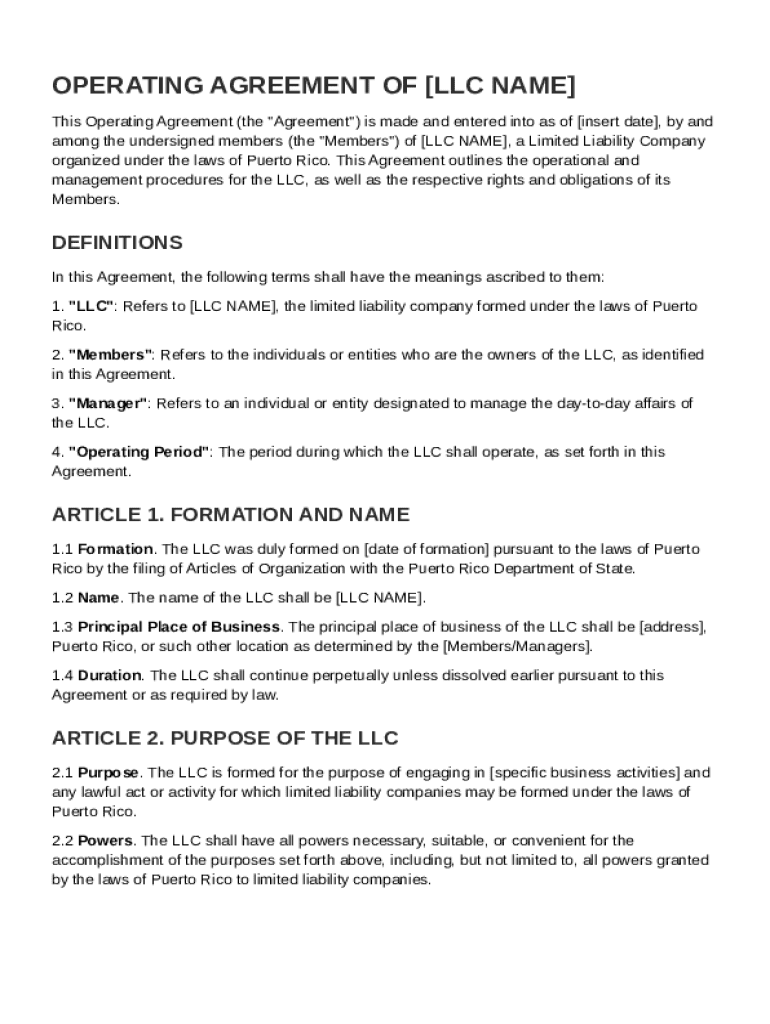 OPERATING AGREEMENT OF [LLC NAME]

This Operating Agreement (the "Agreement") is made and entered into as of [insert date], by and among the undersigned members (the "Members") of [LLC NAME], a Limited Liability Company organized under the laws of Puerto Rico. This Agreement outlines the operational and management procedures for the LLC, as well as the respective rights and obligations of its Members.

DEFINITIONS

In this Agreement, the following terms shall have the meanings ascribed to them:

1. "LLC": Refers to [LLC NAME], the limited liability company formed under the laws of Puerto Rico.

2. "Members": Refers to the individuals or entities who are the owners of the LLC, as identified in this Agreement.

3. "Manager": Refers to an individual or entity designated to manage the day-to-day affairs of the LLC.

4. "Operating Period": The period during which the LLC shall operate, as set forth in this Agreement.

ARTICLE 1. FORMATION AND NAME

1.1 Formation. The LLC was duly formed on [date of formation] pursuant to the laws of Puerto Rico by the filing of Articles of Organization with the Puerto Rico Department of State.

1.2 Name. The name of the LLC shall be [LLC NAME].

1.3 Principal Place of Business. The principal place of business of the LLC shall be [address], Puerto Rico, or such other location as determined by the [Members/Managers].

1.4 Duration. The LLC shall continue perpetually unless dissolved earlier pursuant to this Agreement or as required by law.

ARTICLE 2. PURPOSE OF THE LLC

2.1 Purpose. The LLC is formed for the purpose of engaging in [specific business activities] and any lawful act or activity for which limited liability companies may be formed under the laws of Puerto Rico.

2.2 Powers. The LLC shall have all powers necessary, suitable, or convenient for the accomplishment of the purposes set forth above, including, but not limited to, all powers granted by the laws of Puerto Rico to limited liability companies.